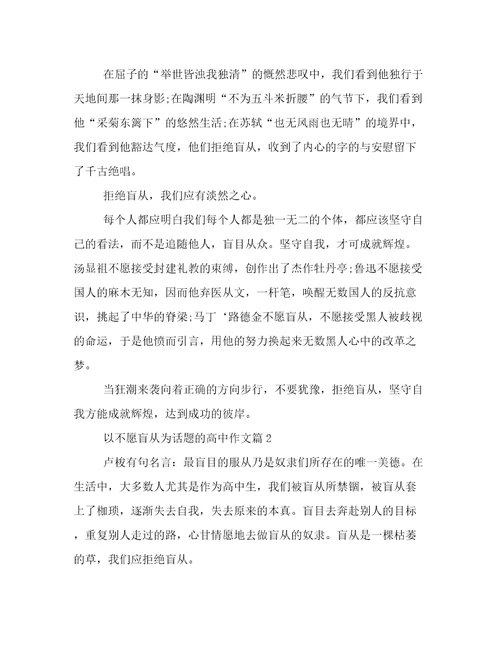 在屈子的“举世皆浊我独清”的慨然悲叹中，我们看到他独行于天地间那一抹身影;在陶渊明“不为五斗米折腰”的气节下，我们看到他“采菊东篱下”的悠然生活;在苏轼“也无风雨也无晴”的境界中，我们看到他豁达气度，他们拒绝盲从，收到了内心的字的与安慰留下了千古绝唱。

拒绝盲从，我们应有淡然之心。

每个人都应明白我们每个人都是独一无二的个体，都应该坚守自己的看法，而不是追随他人，盲目从众。坚守自我，才可成就辉煌。汤显祖不愿接受封建礼教的束缚，创作出了杰作牡丹亭;鲁迅不愿接受国人的麻木无知，因而他弃医从文，一杆笔，唤醒无数国人的反抗意识，挑起了中华的脊梁;马丁‘路德金不愿盲从，不愿接受黑人被歧视的命运，于是他愤而引言，用他的努力换起来无数黑人心中的改革之梦。

当狂潮来袭向着正确的方向步行，不要犹豫，拒绝盲从，坚守自我方能成就辉煌，达到成功的彼岸。

以不愿盲从为话题的高中作文篇2

卢梭有句名言：最盲目的服从乃是奴隶们所存在的唯一美德。在生活中，大多数人尤其是作为高中生，我们被盲从所禁锢，被盲从套上了枷琐，逐渐失去自我，失去原来的本真。盲目去奔赴别人的目标，重复别人走过的路，心甘情愿地去做盲从的奴隶。盲从是一棵枯萎的草，我们应拒绝盲从。